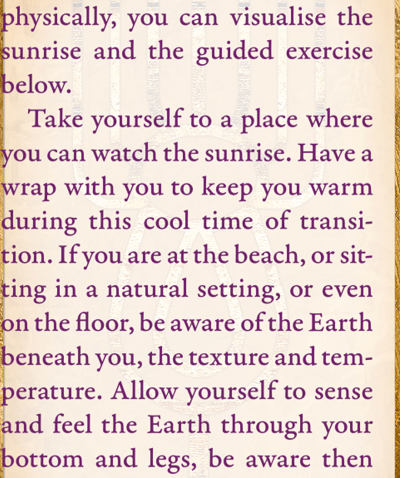 physically, you can visualise the sunrise and the guided exercise below.

Take yourself to a place where you can watch the sunrise. Have a wrap with you to keep you warm during this cool time of transition. If you are at the beach, or sitting in a natural setting, or even on the floor, be aware of the Earth beneath you, the texture and temperature. Allow yourself to sense and feel the Earth through your bottom and legs, be aware then